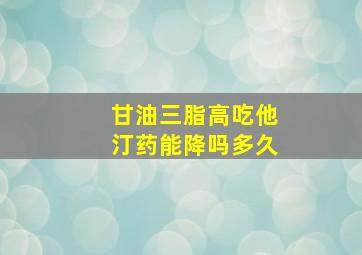 甘油三脂高吃他汀药能降吗多久